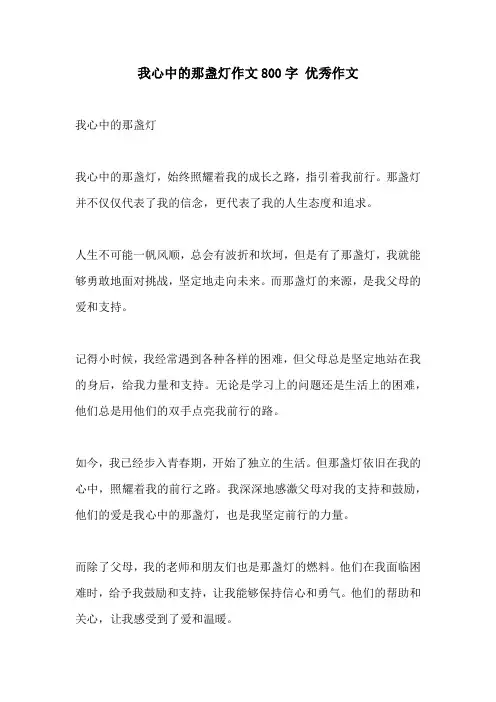 我心中的那盏灯作文800字 优秀作文

我心中的那盏灯

我心中的那盏灯，始终照耀着我的成长之路，指引着我前行。那盏灯并不仅仅代表了我的信念，更代表了我的人生态度和追求。

人生不可能一帆风顺，总会有波折和坎坷，但是有了那盏灯，我就能够勇敢地面对挑战，坚定地走向未来。而那盏灯的来源，是我父母的爱和支持。

记得小时候，我经常遇到各种各样的困难，但父母总是坚定地站在我的身后，给我力量和支持。无论是学习上的问题还是生活上的困难，他们总是用他们的双手点亮我前行的路。

如今，我已经步入青春期，开始了独立的生活。但那盏灯依旧在我的心中，照耀着我的前行之路。我深深地感激父母对我的支持和鼓励，他们的爱是我心中的那盏灯，也是我坚定前行的力量。

而除了父母，我的老师和朋友们也是那盏灯的燃料。他们在我面临困难时，给予我鼓励和支持，让我能够保持信心和勇气。他们的帮助和关心，让我感受到了爱和温暖。